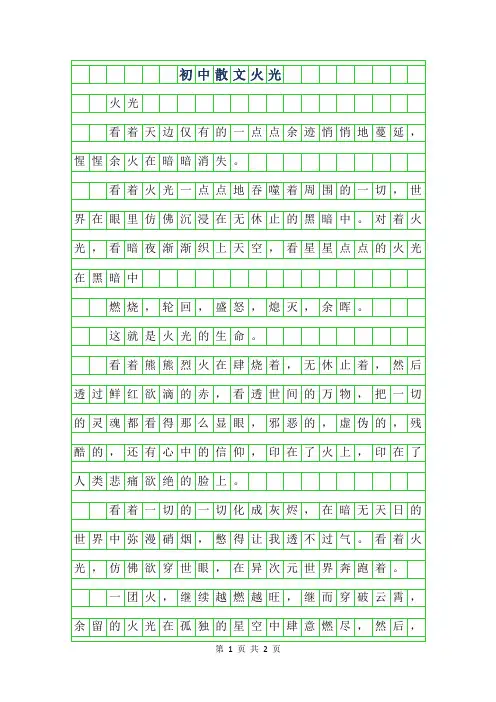 初中散文火光

火光

看着天边仅有的一点点余迹悄悄地蔓延，惺惺余火在暗暗消失。

看着火光一点点地吞噬着周围的一切，世界在眼里仿佛沉浸在无休止的黑暗中。对着火光，看暗夜渐渐织上天空，看星星点点的火光在黑暗中

燃烧，轮回，盛怒，熄灭，余晖。

这就是火光的生命。

看着熊熊烈火在肆烧着，无休止着，然后透过鲜红欲滴的赤，看透世间的万物，把一切的灵魂都看得那么显眼，邪恶的，虚伪的，残酷的，还有心中的信仰，印在了火上，印在了人类悲痛欲绝的脸上。

看着一切的一切化成灰烬，在暗无天日的世界中弥漫硝烟，憋得让我透不过气。看着火光，仿佛欲穿世眼，在异次元世界奔跑着。

一团火，继续越燃越旺，继而穿破云霄，余留的火光在孤独的星空中肆意燃尽，然后，

第 1 页 共 2 页